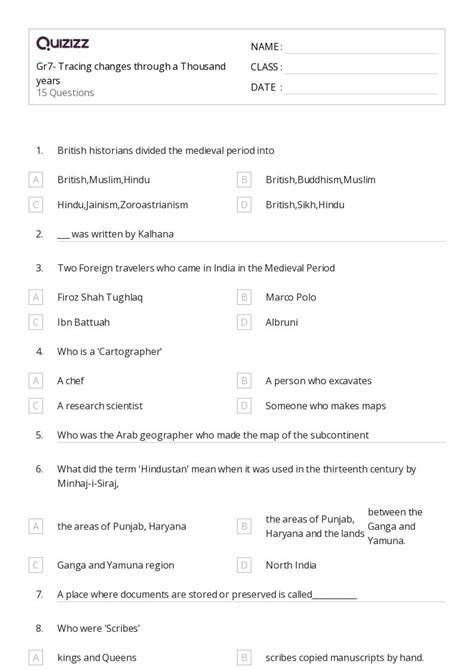 Quizizz

Gr7- Tracing changes through a Thousand years
15 Questions

NAME :
CLASS :
DATE :

1. British historians divided the medieval period into

A British,Muslim,Hindu
B British,Buddhism,Muslim
C Hindu,Jainism,Zoroastrianism
D British,Sikh,Hindu

2. ___ was written by Kalhana

3. Two Foreign travelers who came in India in the Medieval Period

A Firoz Shah Tughlaq
B Marco Polo
C Ibn Battuah
D Albruni

4. Who is a 'Cartographer'

A A chef
B A person who excavates
C A research scientist
D Someone who makes maps

5. Who was the Arab geographer who made the map of the subcontinent

6. What did the term 'Hindustan' mean when it was used in the thirteenth century by Minhaj-i-Siraj,

A the areas of Punjab, Haryana
B the areas of Punjab, Haryana and the lands between the Ganga and Yamuna.
C Ganga and Yamuna region
D North India

7. A place where documents are stored or preserved is called__________

8. Who were 'Scribes'

A kings and Queens
B scribes copied manuscripts by hand.